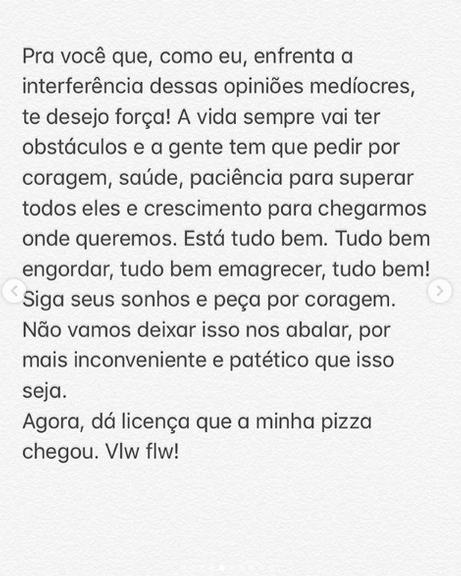 Pra você que, como eu, enfrenta a interferência dessas opiniões medíocres, te desejo força! A vida sempre vai ter obstáculos e a gente tem que pedir por coragem, saúde, paciência para superar todos eles e crescimento para chegarmos onde queremos. Está tudo bem. Tudo bem engordar, tudo bem emagrecer, tudo bem! Siga seus sonhos e peça por coragem. Não vamos deixar isso nos abalar, por mais inconveniente e patético que isso seja.
Agora, dá licença que a minha pizza chegou. Vlw flw!